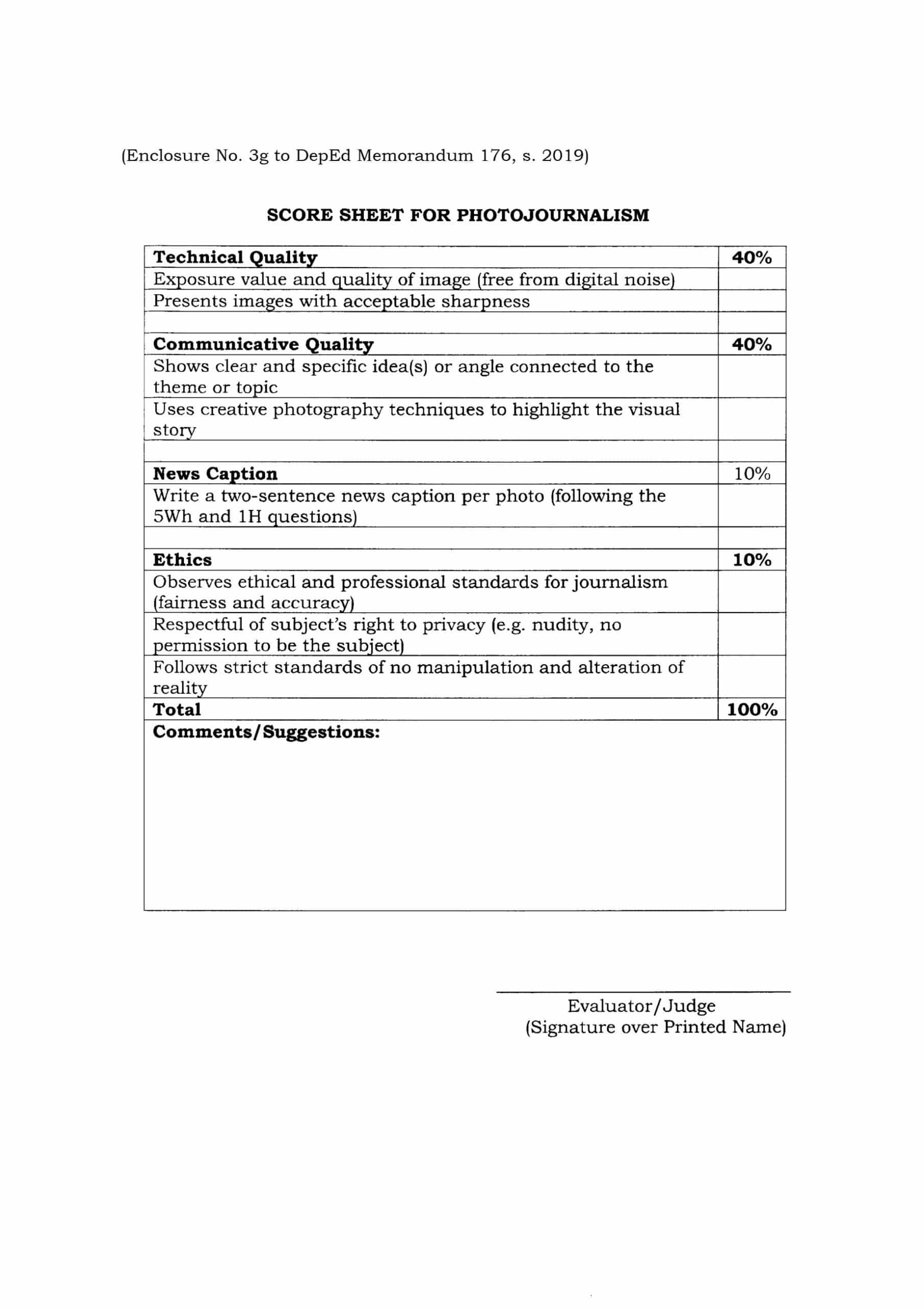 (Enclosure No. 3g to DepEd Memorandum 176, s. 2019)

SCORE SHEET FOR PHOTOJOURNALISM

| Technical Quality | 40% |
|---|---|
| Exposure value and quality of image (free from digital noise) | |
| Presents images with acceptable sharpness | |
| | |
| Communicative Quality | 40% |
| Shows clear and specific idea(s) or angle connected to the theme or topic | |
| Uses creative photography techniques to highlight the visual story | |
| | |
| News Caption | 10% |
| Write a two-sentence news caption per photo (following the 5Wh and 1H questions) | |
| | |
| Ethics | 10% |
| Observes ethical and professional standards for journalism (fairness and accuracy) | |
| Respectful of subject's right to privacy (e.g. nudity, no permission to be the subject) | |
| Follows strict standards of no manipulation and alteration of reality | |
| Total | 100% |
| Comments/Suggestions: | |

Evaluator/Judge
(Signature over Printed Name)